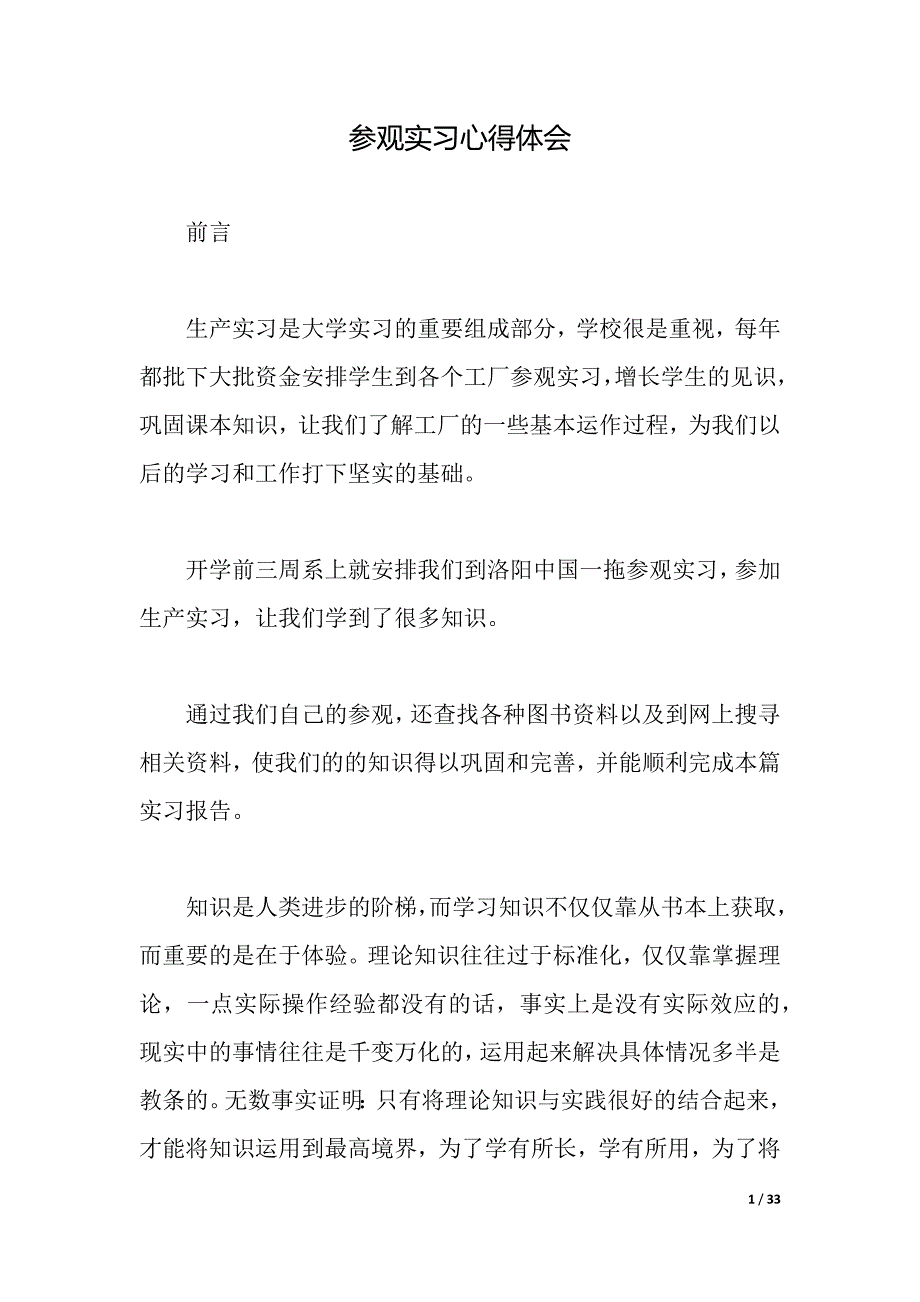 参观实习心得体会

前言

生产实习是大学实习的重要组成部分，学校很是重视，每年都批下大批资金安排学生到各个工厂参观实习，增长学生的见识，巩固课本知识，让我们了解工厂的一些基本运作过程，为我们以后的学习和工作打下坚实的基础。

开学前三周系上就安排我们到洛阳中国一拖参观实习，参加生产实习，让我们学到了很多知识。

通过我们自己的参观，还查找各种图书资料以及到网上搜寻相关资料，使我们的的知识得以巩固和完善，并能顺利完成本篇实习报告。

知识是人类进步的阶梯，而学习知识不仅仅靠从书本上获取，而重要的是在于体验。理论知识往往过于标准化，仅仅靠掌握理论，一点实际操作经验都没有的话，事实上是没有实际效应的，现实中的事情往往是千变万化的，运用起来解决具体情况多半是教条的。无数事实证明：只有将理论知识与实践很好的结合起来，才能将知识运用到最高境界，为了学有所长，学有所用，为了将

1 / 33